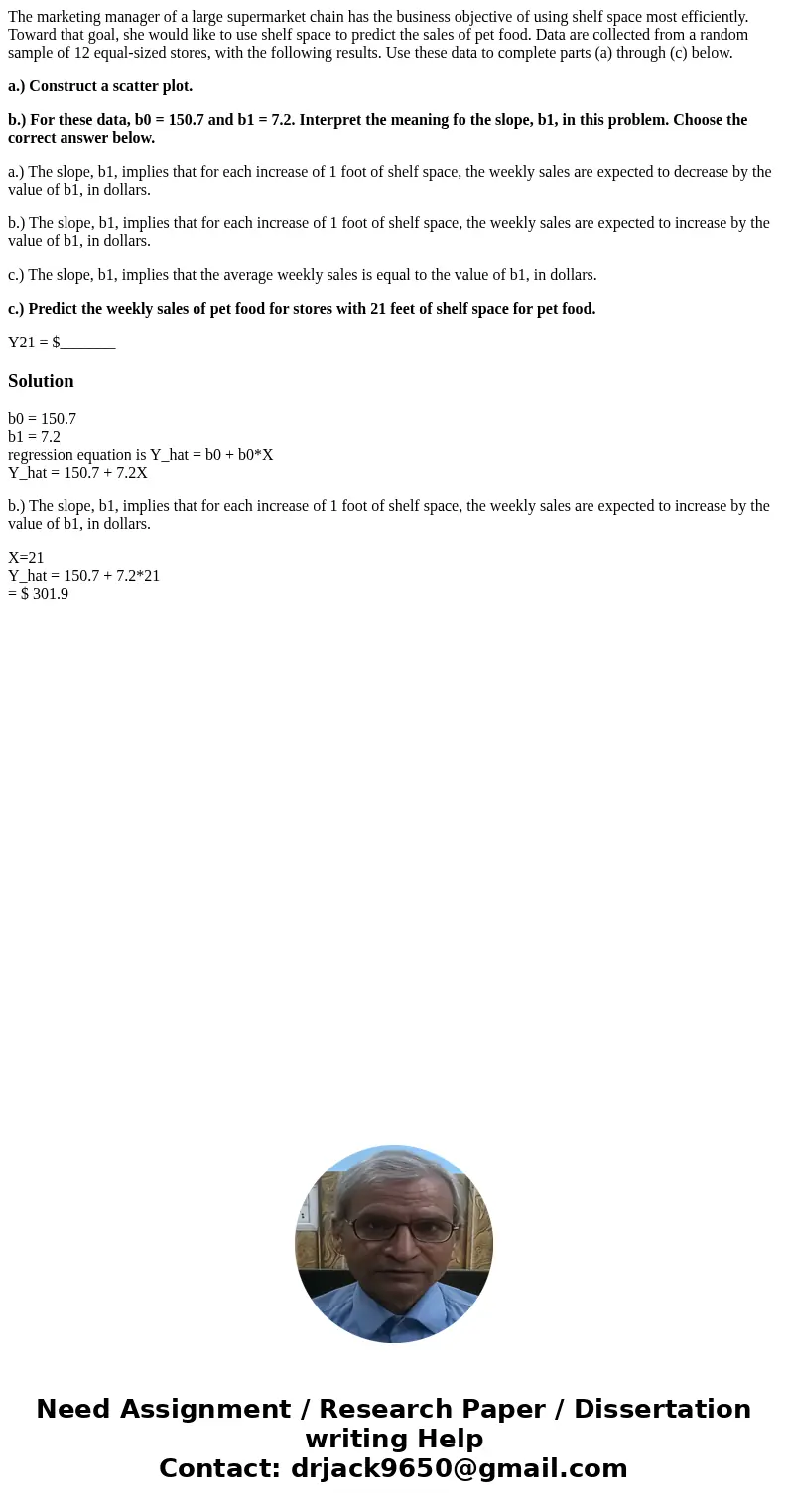 The marketing manager of a large supermarket chain has the business objective of using shelf space most efficiently. Toward that goal, she would like to use shelf space to predict the sales of pet food. Data are collected from a random sample of 12 equal-sized stores, with the following results. Use these data to complete parts (a) through (c) below.

a.) Construct a scatter plot.

b.) For these data, b0 = 150.7 and b1 = 7.2. Interpret the meaning fo the slope, b1, in this problem. Choose the correct answer below.

a.) The slope, b1, implies that for each increase of 1 foot of shelf space, the weekly sales are expected to decrease by the value of b1, in dollars.

b.) The slope, b1, implies that for each increase of 1 foot of shelf space, the weekly sales are expected to increase by the value of b1, in dollars.

c.) The slope, b1, implies that the average weekly sales is equal to the value of b1, in dollars.

c.) Predict the weekly sales of pet food for stores with 21 feet of shelf space for pet food.

Y21 = $_______

Solution

b0 = 150.7
b1 = 7.2
regression equation is Y_hat = b0 + b0*X
Y_hat = 150.7 + 7.2X

b.) The slope, b1, implies that for each increase of 1 foot of shelf space, the weekly sales are expected to increase by the value of b1, in dollars.

X=21
Y_hat = 150.7 + 7.2*21
= $ 301.9

Need Assignment / Research Paper / Dissertation writing Help
Contact: drjack9650@gmail.com